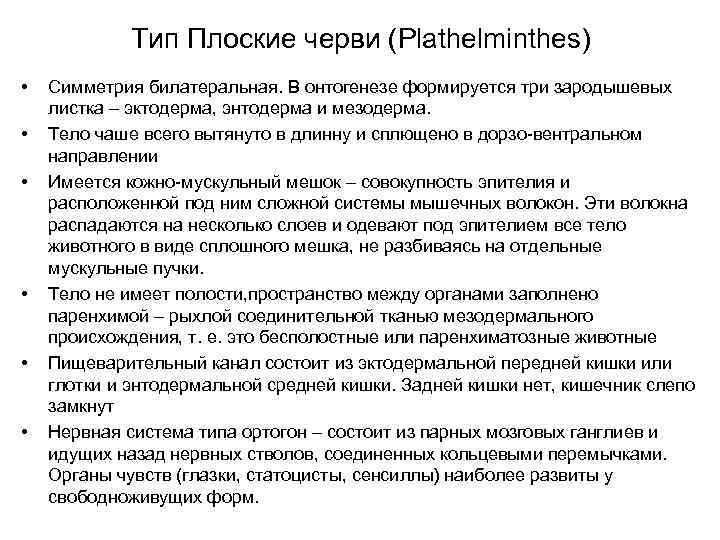 Тип Плоские черви (Plathelminthes)

• Симметрия билатеральная. В онтогенезе формируется три зародышевых листка – эктодерма, энтодерма и мезодерма.
• Тело чаше всего вытянуто в длинну и сплющено в дорзо-вентральном направлении
• Имеется кожно-мускульный мешок – совокупность эпителия и расположенной под ним сложной системы мышечных волокон. Эти волокна распадаются на несколько слоев и одевают под эпителием все тело животного в виде сплошного мешка, не разбиваясь на отдельные мускульные пучки.
• Тело не имеет полости,пространство между органами заполнено паренхимой – рыхлой соединительной тканью мезодермального происхождения, т. е. это бесполостные или паренхиматозные животные
• Пищеварительный канал состоит из эктодермальной передней кишки или глотки и энтодермальной средней кишки. Задней кишки нет, кишечник слепо замкнут
• Нервная система типа ортогон – состоит из парных мозговых ганглиев и идущих назад нервных стволов, соединенных кольцевыми перемычками. Органы чувств (глазки, статоцисты, сенсиллы) наиболее развиты у свободноживущих форм.